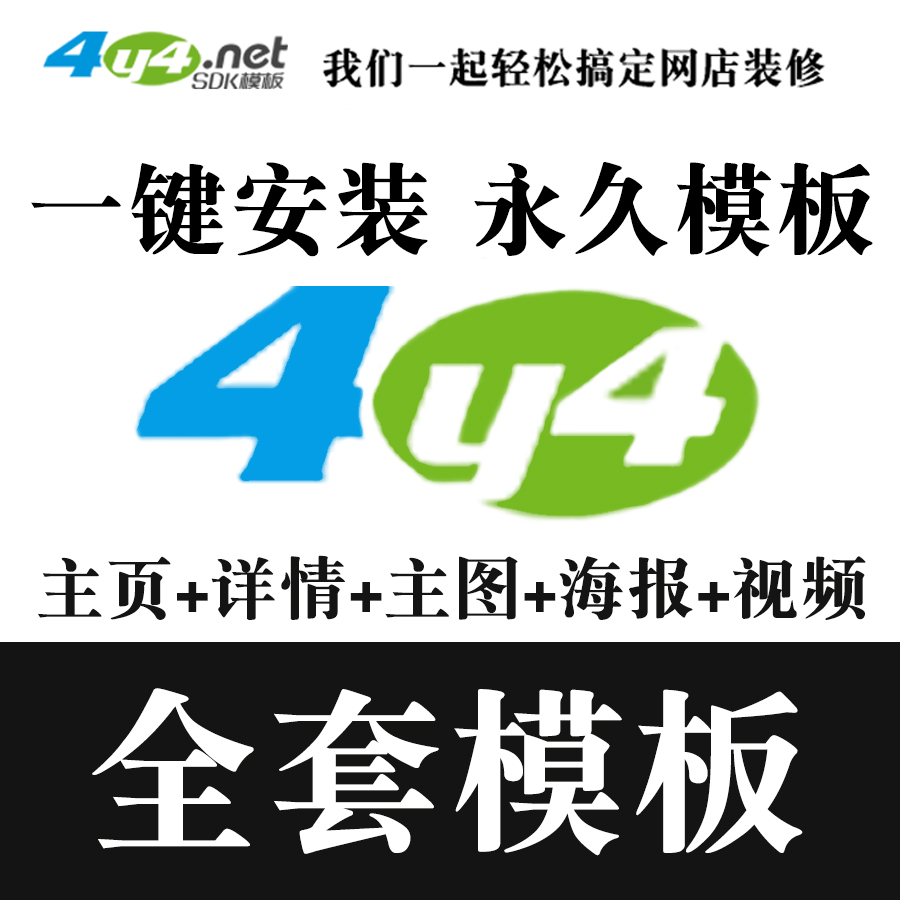 4y4.net
SDK模板
我们一起轻松搞定网店装修

一键安装 永久模板

4y4

主页+详情+主图+海报+视频

全套模板